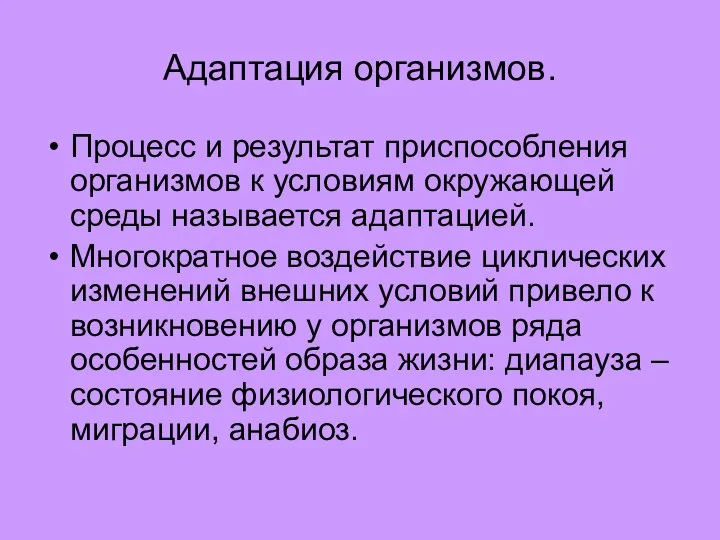 Адаптация организмов.

• Процесс и результат приспособления организмов к условиям окружающей среды называется адаптацией.

• Многократное воздействие циклических изменений внешних условий привело к возникновению у организмов ряда особенностей образа жизни: диапауза – состояние физиологического покоя, миграции, анабиоз.